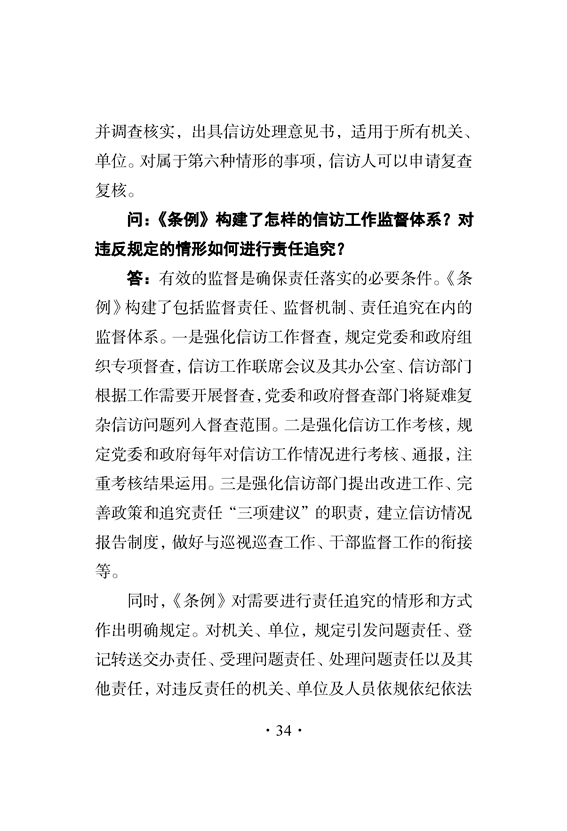 并调查核实，出具信访处理意见书，适用于所有机关、单位。对属于第六种情形的事项，信访人可以申请复查复核。

问：《条例》构建了怎样的信访工作监督体系？对违反规定的情形如何进行责任追究？

答：有效的监督是确保责任落实的必要条件。《条例》构建了包括监督责任、监督机制、责任追究在内的监督体系。一是强化信访工作督查，规定党委和政府组织专项督查，信访工作联席会议及其办公室、信访部门根据工作需要开展督查，党委和政府督查部门将疑难复杂信访问题列入督查范围。二是强化信访工作考核，规定党委和政府每年对信访工作情况进行考核、通报，注重考核结果运用。三是强化信访部门提出改进工作、完善政策和追究责任“三项建议”的职责，建立信访情况报告制度，做好与巡视巡查工作、干部监督工作的衔接等。

同时，《条例》对需要进行责任追究的情形和方式作出明确规定。对机关、单位，规定引发问题责任、登记转送交办责任、受理问题责任、处理问题责任以及其他责任，对违反责任的机关、单位及人员依规依纪依法

· 34 ·